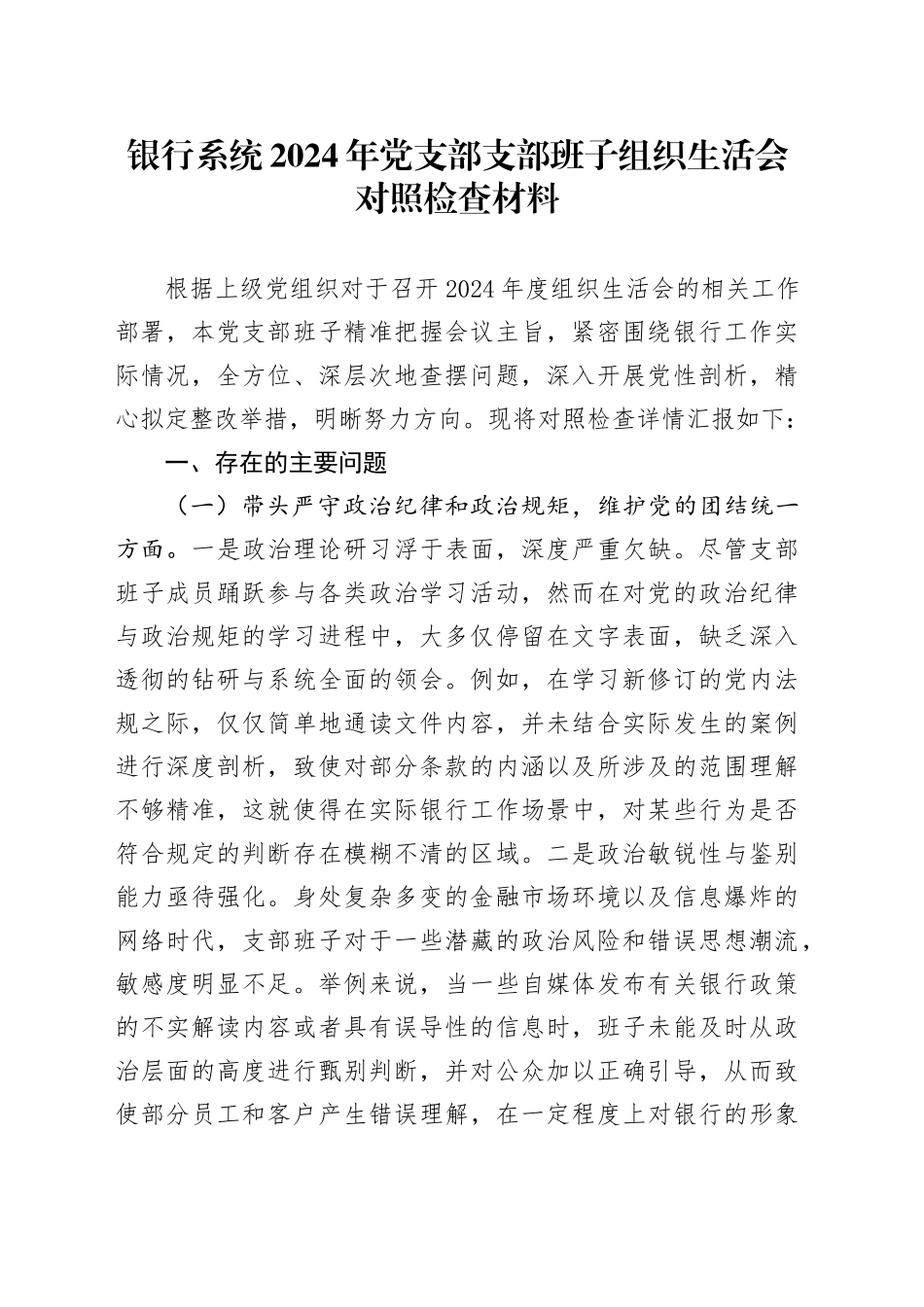 银行系统2024年党支部支部班子组织生活会对照检查材料

根据上级党组织对于召开2024年度组织生活会的相关工作部署，本党支部班子精准把握会议主旨，紧密围绕银行工作实际情况，全方位、深层次地查摆问题，深入开展党性剖析，精心拟定整改举措，明晰努力方向。现将对照检查详情汇报如下：

一、存在的主要问题

（一）带头严守政治纪律和政治规矩，维护党的团结统一方面。一是政治理论研习浮于表面，深度严重欠缺。尽管支部班子成员踊跃参与各类政治学习活动，然而在对党的政治纪律与政治规矩的学习进程中，大多仅停留在文字表面，缺乏深入透彻的钻研与系统全面的领会。例如，在学习新修订的党内法规之际，仅仅简单地通读文件内容，并未结合实际发生的案例进行深度剖析，致使对部分条款的内涵以及所涉及的范围理解不够精准，这就使得在实际银行工作场景中，对某些行为是否符合规定的判断存在模糊不清的区域。二是政治敏锐性与鉴别能力亟待强化。身处复杂多变的金融市场环境以及信息爆炸的网络时代，支部班子对于一些潜藏的政治风险和错误思想潮流，敏感度明显不足。举例来说，当一些自媒体发布有关银行政策的不实解读内容或者具有误导性的信息时，班子未能及时从政治层面的高度进行甄别判断，并对公众加以正确引导，从而致使部分员工和客户产生错误理解，在一定程度上对银行的形象